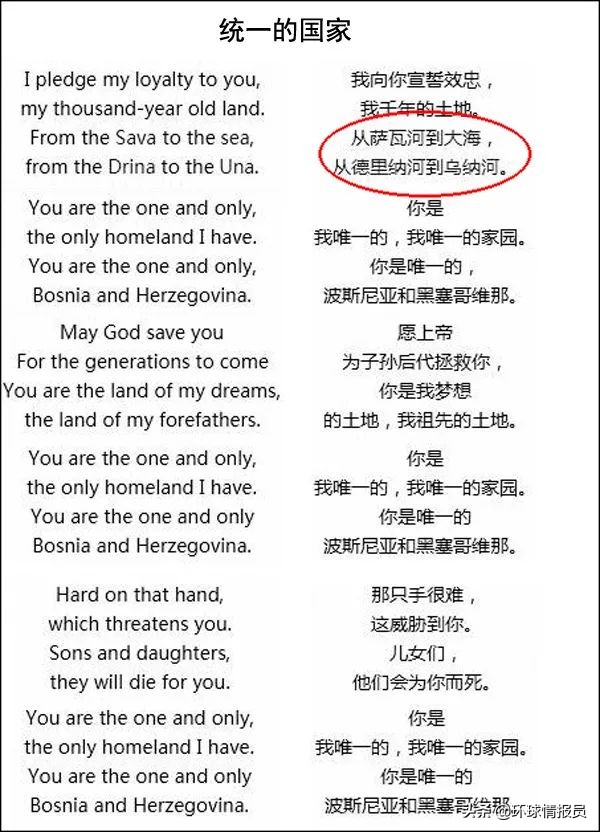 统一的国家

I pledge my loyalty to you,
my thousand-year old land.
From the Sava to the sea,
from the Drina to the Una.

You are the one and only,
the only homeland I have.
You are the one and only,
Bosnia and Herzegovina.

May God save you
For the generations to come
You are the land of my dreams,
the land of my forefathers.

You are the one and only,
the only homeland I have.
You are the one and only
Bosnia and Herzegovina.

Hard on that hand,
which threatens you.
Sons and daughters,
they will die for you.

You are the one and only,
the only homeland I have.
You are the one and only
Bosnia and Herzegovina.

我向你宣誓效忠，
我千年的土地。
从萨瓦河到大海，
从德里纳河到乌纳河。

你是
我唯一的，我唯一的家园。
你是唯一的，
波斯尼亚和黑塞哥维那。

愿上帝
为子孙后代拯救你，
你是我梦想
的土地，我祖先的土地。

你是
我唯一的，我唯一的家园。
你是唯一的
波斯尼亚和黑塞哥维那。

那只手很难，
这威胁到你。
儿女们，
他们会为你而死。

你是
我唯一的，我唯一的家园。
你是唯一的
波斯尼亚和黑塞哥维那

头条 @环球情报员